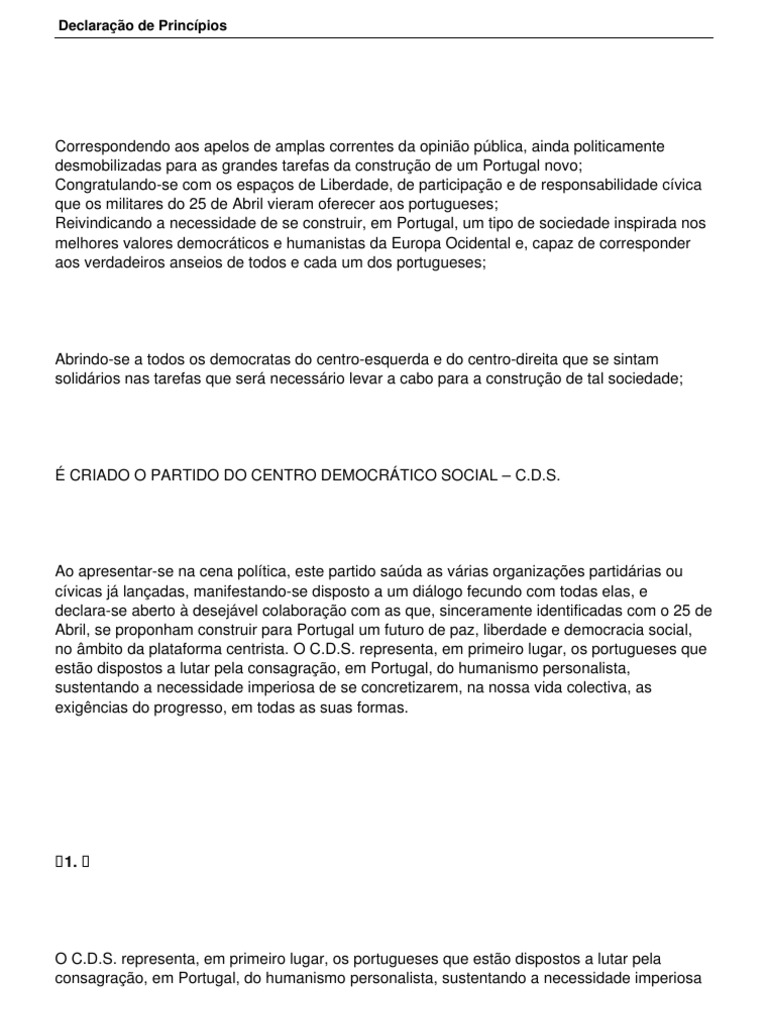 Declaração de Princípios

Correspondendo aos apelos de amplas correntes da opinião pública, ainda politicamente desmobilizadas para as grandes tarefas da construção de um Portugal novo;
Congratulando-se com os espaços de Liberdade, de participação e de responsabilidade cívica que os militares do 25 de Abril vieram oferecer aos portugueses;
Reivindicando a necessidade de se construir, em Portugal, um tipo de sociedade inspirada nos melhores valores democráticos e humanistas da Europa Ocidental e, capaz de corresponder aos verdadeiros anseios de todos e cada um dos portugueses;

Abrindo-se a todos os democratas do centro-esquerda e do centro-direita que se sintam solidários nas tarefas que será necessário levar a cabo para a construção de tal sociedade;

É CRIADO O PARTIDO DO CENTRO DEMOCRÁTICO SOCIAL – C.D.S.

Ao apresentar-se na cena política, este partido saúda as várias organizações partidárias ou cívicas já lançadas, manifestando-se disposto a um diálogo fecundo com todas elas, e declara-se aberto à desejável colaboração com as que, sinceramente identificadas com o 25 de Abril, se proponham construir para Portugal um futuro de paz, liberdade e democracia social, no âmbito da plataforma centrista. O C.D.S. representa, em primeiro lugar, os portugueses que estão dispostos a lutar pela consagração, em Portugal, do humanismo personalista, sustentando a necessidade imperiosa de se concretizarem, na nossa vida colectiva, as exigências do progresso, em todas as suas formas.

1.

O C.D.S. representa, em primeiro lugar, os portugueses que estão dispostos a lutar pela consagração, em Portugal, do humanismo personalista, sustentando a necessidade imperiosa